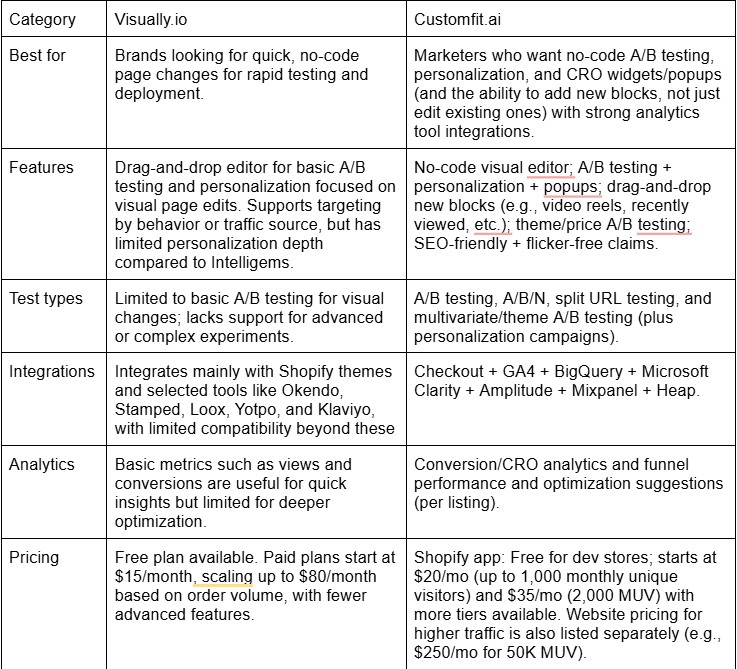 | Category | Visually.io | Customfit.ai |
|---|---|---|
| Best for | Brands looking for quick, no-code page changes for rapid testing and deployment. | Marketers who want no-code A/B testing, personalization, and CRO widgets/popups (and the ability to add new blocks, not just edit existing ones) with strong analytics tool integrations. |
| Features | Drag-and-drop editor for basic A/B testing and personalization focused on visual page edits. Supports targeting by behavior or traffic source, but has limited personalization depth compared to Intelligems. | No-code visual editor; A/B testing + personalization + popups; drag-and-drop new blocks (e.g., video reels, recently viewed, etc.); theme/price A/B testing; SEO-friendly + flicker-free claims. |
| Test types | Limited to basic A/B testing for visual changes; lacks support for advanced or complex experiments. | A/B testing, A/B/N, split URL testing, and multivariate/theme A/B testing (plus personalization campaigns). |
| Integrations | Integrates mainly with Shopify themes and selected tools like Okendo, Stamped, Loox, Yotpo, and Klaviyo, with limited compatibility beyond these | Checkout + GA4 + BigQuery + Microsoft Clarity + Amplitude + Mixpanel + Heap. |
| Analytics | Basic metrics such as views and conversions are useful for quick insights but limited for deeper optimization. | Conversion/CRO analytics and funnel performance and optimization suggestions (per listing). |
| Pricing | Free plan available. Paid plans start at \$15/month, scaling up to \$80/month based on order volume, with fewer advanced features. | Shopify app: Free for dev stores; starts at \$20/mo (up to 1,000 monthly unique visitors) and \$35/mo (2,000 MUV) with more tiers available. Website pricing for higher traffic is also listed separately (e.g., \$250/mo for 50K MUV). |